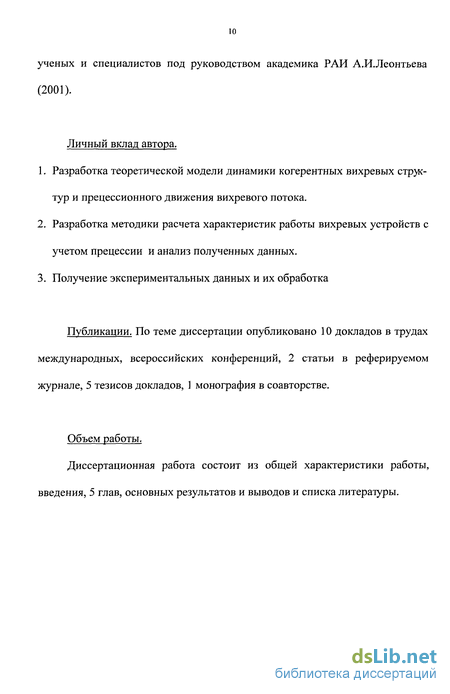 10

ученых и специалистов под руководством академика РАИ А.И.Леонтьева (2001).

Личный вклад автора.

1. Разработка теоретической модели динамики когерентных вихревых структур и прецессионного движения вихревого потока.

2. Разработка методики расчета характеристик работы вихревых устройств с учетом прецессии и анализ полученных данных.

3. Получение экспериментальных данных и их обработка

Публикации. По теме диссертации опубликовано 10 докладов в трудах международных, всероссийских конференций, 2 статьи в реферируемом журнале, 5 тезисов докладов, 1 монография в соавторстве.

Объем работы.

Диссертационная работа состоит из общей характеристики работы, введения, 5 глав, основных результатов и выводов и списка литературы.

dsLib.net
библиотека диссертаций